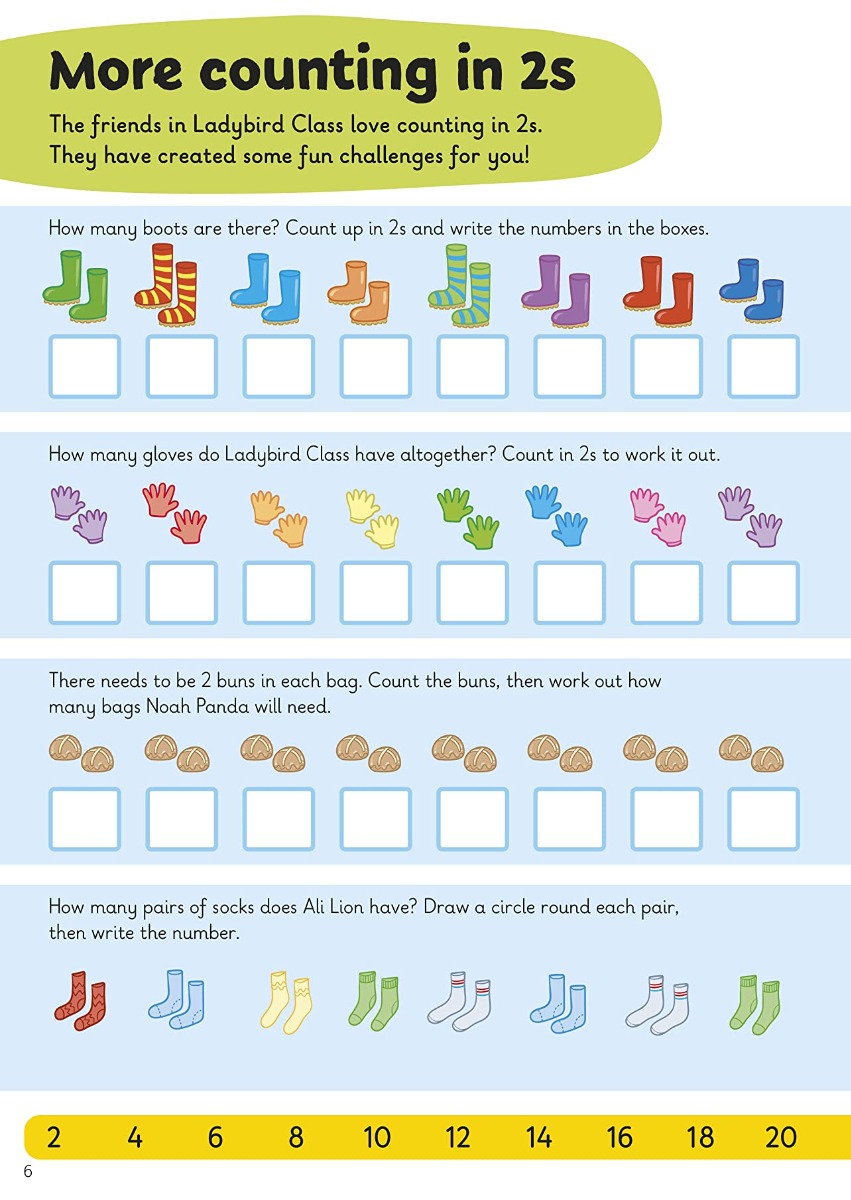 More counting in 2s

The friends in Ladybird Class love counting in 2s. They have created some fun challenges for you!

How many boots are there? Count up in 2s and write the numbers in the boxes.

How many gloves do Ladybird Class have altogether? Count in 2s to work it out.

There needs to be 2 buns in each bag. Count the buns, then work out how many bags Noah Panda will need.

How many pairs of socks does Ali Lion have? Draw a circle round each pair, then write the number.

2 4 6 8 10 12 14 16 18 20

6